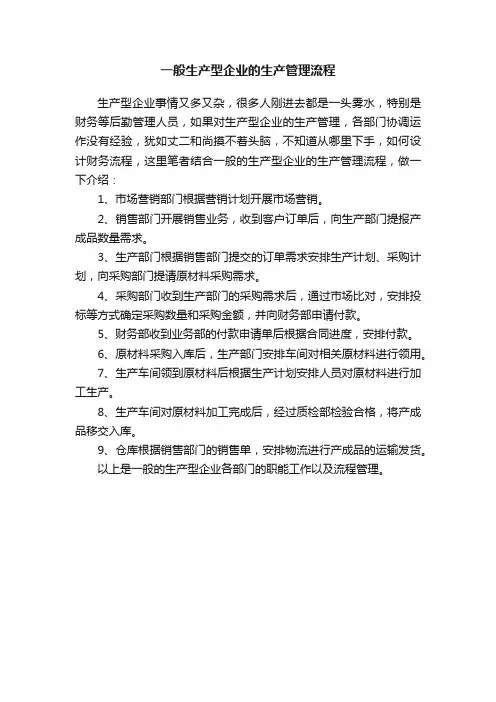 一般生产型企业的生产管理流程

生产型企业事情又多又杂，很多人刚进去都是一头雾水，特别是财务等后勤管理人员，如果对生产型企业的生产管理，各部门协调运作没有经验，犹如丈二和尚摸不着头脑，不知道从哪里下手，如何设计财务流程，这里笔者结合一般的生产型企业的生产管理流程，做一下介绍：

1、市场营销部门根据营销计划开展市场营销。

2、销售部门开展销售业务，收到客户订单后，向生产部门提报产成品数量需求。

3、生产部门根据销售部门提交的订单需求安排生产计划、采购计划，向采购部门提请原材料采购需求。

4、采购部门收到生产部门的采购需求后，通过市场比对，安排投标等方式确定采购数量和采购金额，并向财务部申请付款。

5、财务部收到业务部的付款申请单后根据合同进度，安排付款。

6、原材料采购入库后，生产部门安排车间对相关原材料进行领用。

7、生产车间领到原材料后根据生产计划安排人员对原材料进行加工生产。

8、生产车间对原材料加工完成后，经过质检部检验合格，将产成品移交入库。

9、仓库根据销售部门的销售单，安排物流进行产成品的运输发货。

以上是一般的生产型企业各部门的职能工作以及流程管理。